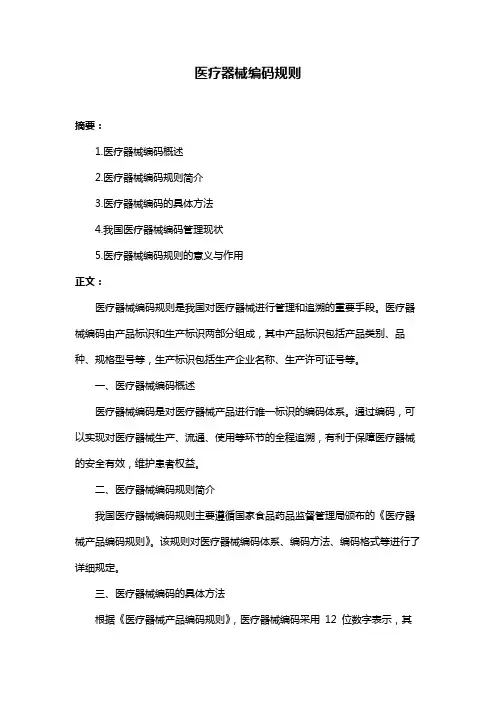 医疗器械编码规则

摘要：

1.医疗器械编码概述

2.医疗器械编码规则简介

3.医疗器械编码的具体方法

4.我国医疗器械编码管理现状

5.医疗器械编码规则的意义与作用

正文：

医疗器械编码规则是我国对医疗器械进行管理和追溯的重要手段。医疗器械编码由产品标识和生产标识两部分组成，其中产品标识包括产品类别、品种、规格型号等，生产标识包括生产企业名称、生产许可证号等。

一、医疗器械编码概述

医疗器械编码是对医疗器械产品进行唯一标识的编码体系。通过编码，可以实现对医疗器械生产、流通、使用等环节的全程追溯，有利于保障医疗器械的安全有效，维护患者权益。

二、医疗器械编码规则简介

我国医疗器械编码规则主要遵循国家食品药品监督管理局颁布的《医疗器械产品编码规则》。该规则对医疗器械编码体系、编码方法、编码格式等进行了详细规定。

三、医疗器械编码的具体方法

根据《医疗器械产品编码规则》，医疗器械编码采用 12 位数字表示，其